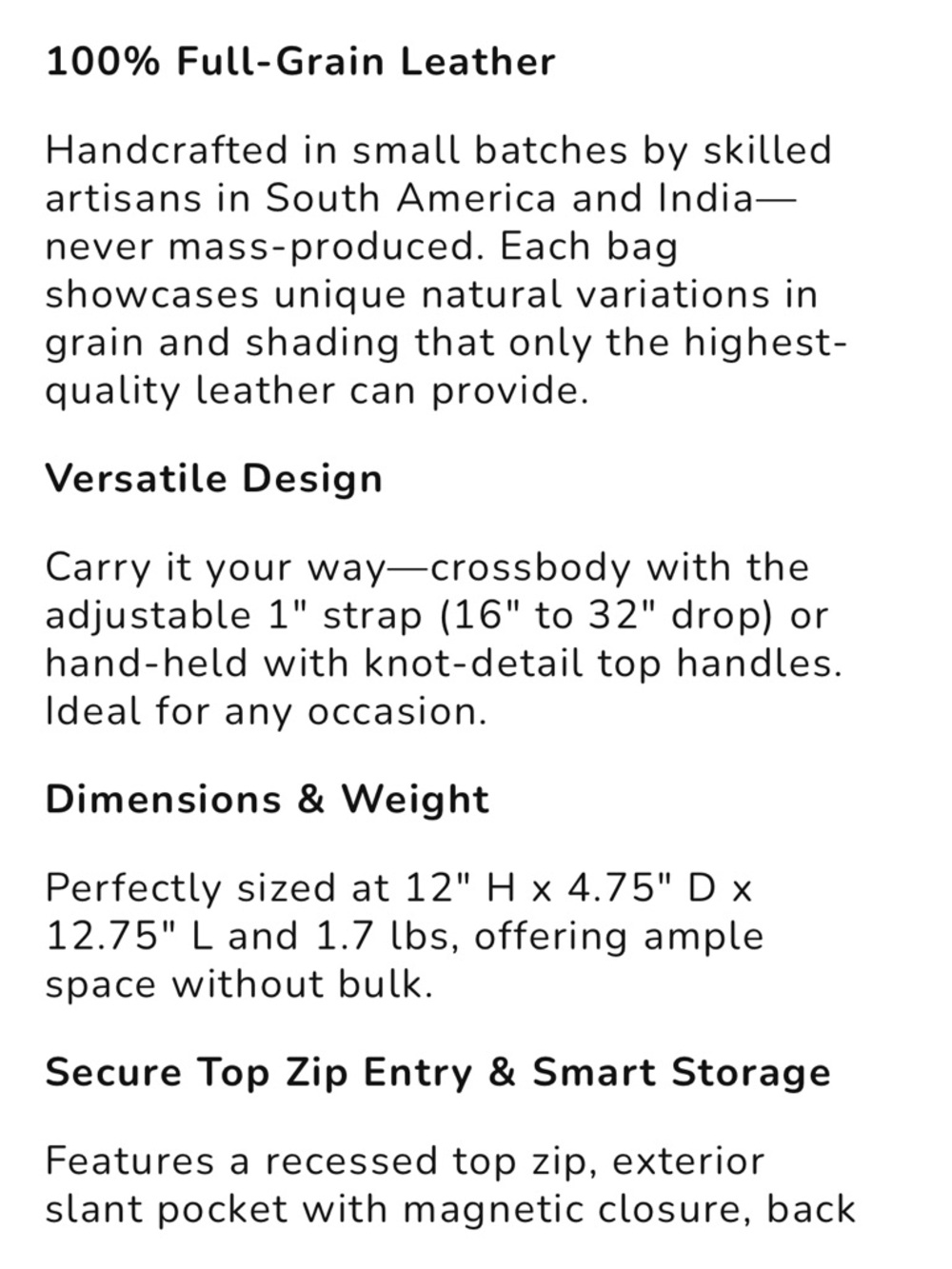 100% Full-Grain Leather

Handcrafted in small batches by skilled artisans in South America and India—never mass-produced. Each bag showcases unique natural variations in grain and shading that only the highest-quality leather can provide.

Versatile Design

Carry it your way—crossbody with the adjustable 1" strap (16" to 32" drop) or hand-held with knot-detail top handles. Ideal for any occasion.

Dimensions & Weight

Perfectly sized at 12" H x 4.75" D x 12.75" L and 1.7 lbs, offering ample space without bulk.

Secure Top Zip Entry & Smart Storage

Features a recessed top zip, exterior slant pocket with magnetic closure, back